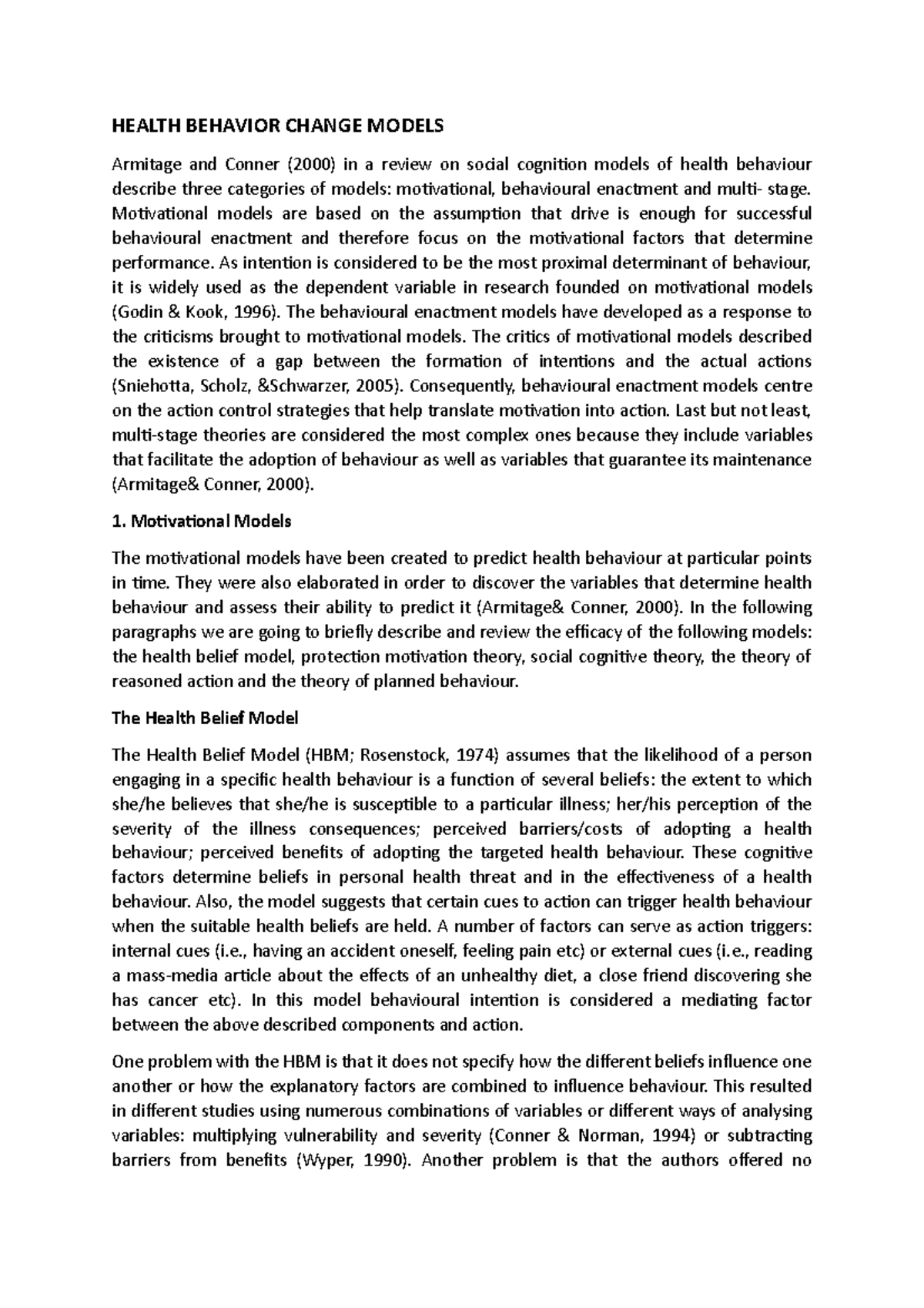 HEALTH BEHAVIOR CHANGE MODELS

Armitage and Conner (2000) in a review on social cognition models of health behaviour describe three categories of models: motivational, behavioural enactment and multi- stage. Motivational models are based on the assumption that drive is enough for successful behavioural enactment and therefore focus on the motivational factors that determine performance. As intention is considered to be the most proximal determinant of behaviour, it is widely used as the dependent variable in research founded on motivational models (Godin & Kook, 1996). The behavioural enactment models have developed as a response to the criticisms brought to motivational models. The critics of motivational models described the existence of a gap between the formation of intentions and the actual actions (Sniehotta, Scholz, &Schwarzer, 2005). Consequently, behavioural enactment models centre on the action control strategies that help translate motivation into action. Last but not least, multi-stage theories are considered the most complex ones because they include variables that facilitate the adoption of behaviour as well as variables that guarantee its maintenance (Armitage& Conner, 2000).

1. Motivational Models

The motivational models have been created to predict health behaviour at particular points in time. They were also elaborated in order to discover the variables that determine health behaviour and assess their ability to predict it (Armitage& Conner, 2000). In the following paragraphs we are going to briefly describe and review the efficacy of the following models: the health belief model, protection motivation theory, social cognitive theory, the theory of reasoned action and the theory of planned behaviour.

The Health Belief Model

The Health Belief Model (HBM; Rosenstock, 1974) assumes that the likelihood of a person engaging in a specific health behaviour is a function of several beliefs: the extent to which she/he believes that she/he is susceptible to a particular illness; her/his perception of the severity of the illness consequences; perceived barriers/costs of adopting a health behaviour; perceived benefits of adopting the targeted health behaviour. These cognitive factors determine beliefs in personal health threat and in the effectiveness of a health behaviour. Also, the model suggests that certain cues to action can trigger health behaviour when the suitable health beliefs are held. A number of factors can serve as action triggers: internal cues (i.e., having an accident oneself, feeling pain etc) or external cues (i.e., reading a mass-media article about the effects of an unhealthy diet, a close friend discovering she has cancer etc). In this model behavioural intention is considered a mediating factor between the above described components and action.

One problem with the HBM is that it does not specify how the different beliefs influence one another or how the explanatory factors are combined to influence behaviour. This resulted in different studies using numerous combinations of variables or different ways of analysing variables: multiplying vulnerability and severity (Conner & Norman, 1994) or subtracting barriers from benefits (Wyper, 1990). Another problem is that the authors offered no